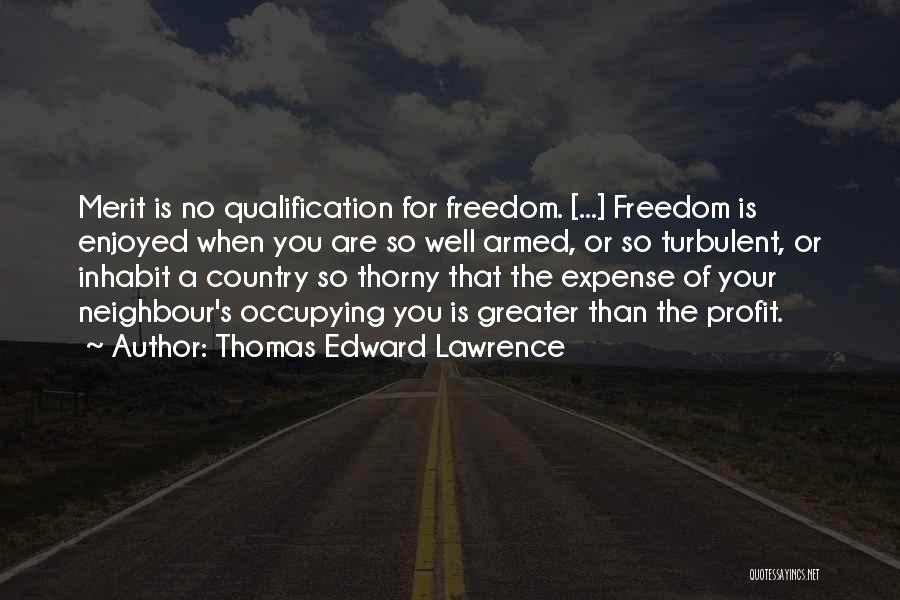 Merit is no qualification for freedom. [...] Freedom is enjoyed when you are so well armed, or so turbulent, or inhabit a country so thorny that the expense of your neighbour's occupying you is greater than the profit.
~ Author: Thomas Edward Lawrence

QUOTESSAYINGS.NET